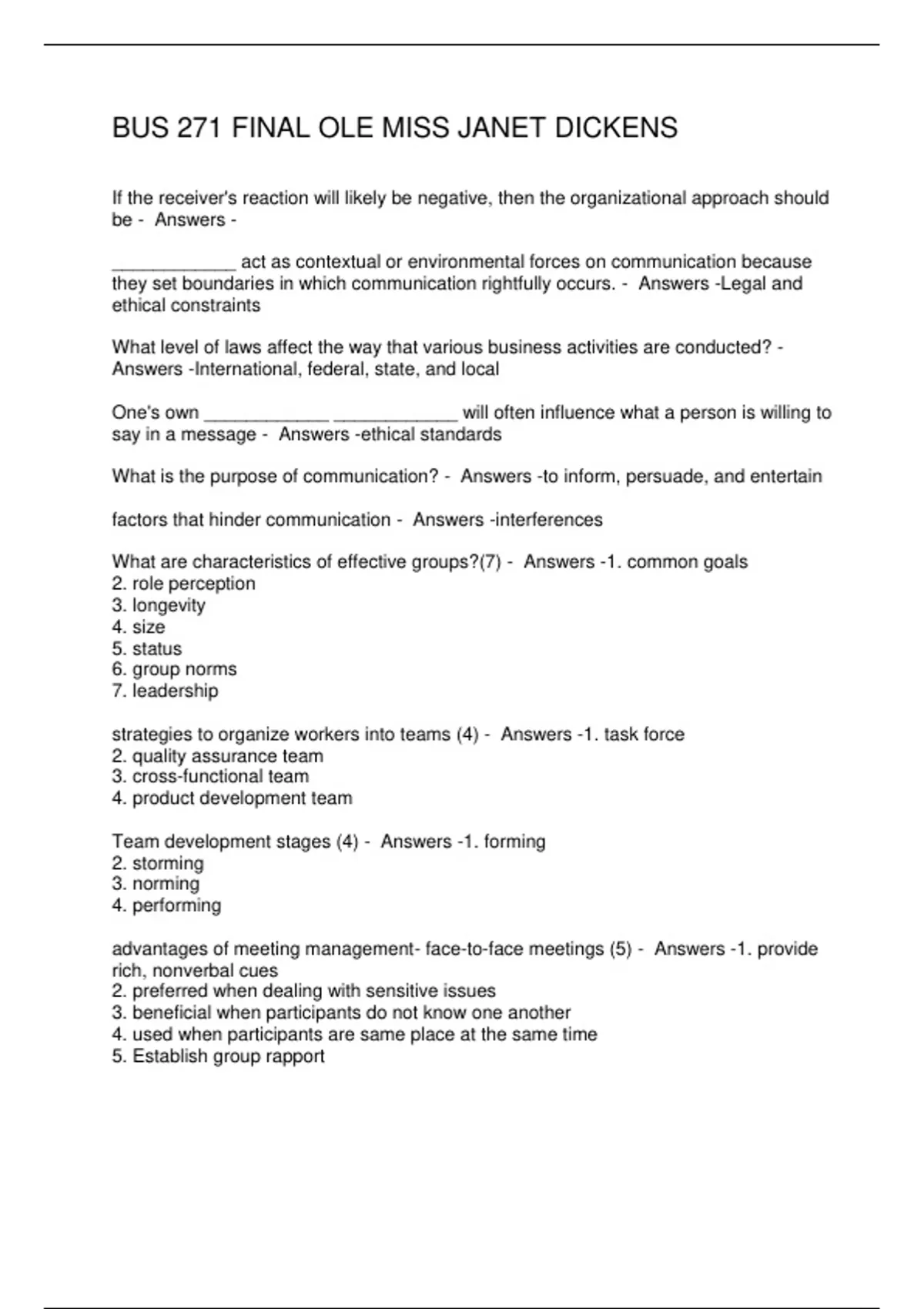 BUS 271 FINAL OLE MISS JANET DICKENS

If the receiver's reaction will likely be negative, then the organizational approach should be - Answers -

____________ act as contextual or environmental forces on communication because they set boundaries in which communication rightfully occurs. - Answers -Legal and ethical constraints

What level of laws affect the way that various business activities are conducted? - Answers -International, federal, state, and local

One's own ____________ ____________ will often influence what a person is willing to say in a message - Answers -ethical standards

What is the purpose of communication? - Answers -to inform, persuade, and entertain

factors that hinder communication - Answers -interferences

What are characteristics of effective groups?(7) - Answers -1. common goals
2. role perception
3. longevity
4. size
5. status
6. group norms
7. leadership

strategies to organize workers into teams (4) - Answers -1. task force
2. quality assurance team
3. cross-functional team
4. product development team

Team development stages (4) - Answers -1. forming
2. storming
3. norming
4. performing

advantages of meeting management- face-to-face meetings (5) - Answers -1. provide rich, nonverbal cues
2. preferred when dealing with sensitive issues
3. beneficial when participants do not know one another
4. used when participants are same place at the same time
5. Establish group rapport